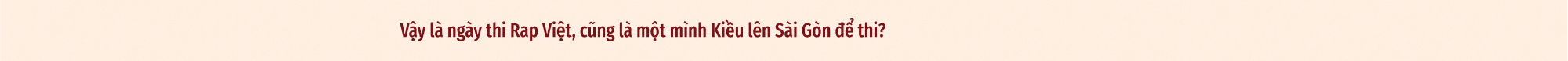 Vậy là ngày thi Rap Việt, cũng là một mình Kiều lên Sài Gòn để thi?